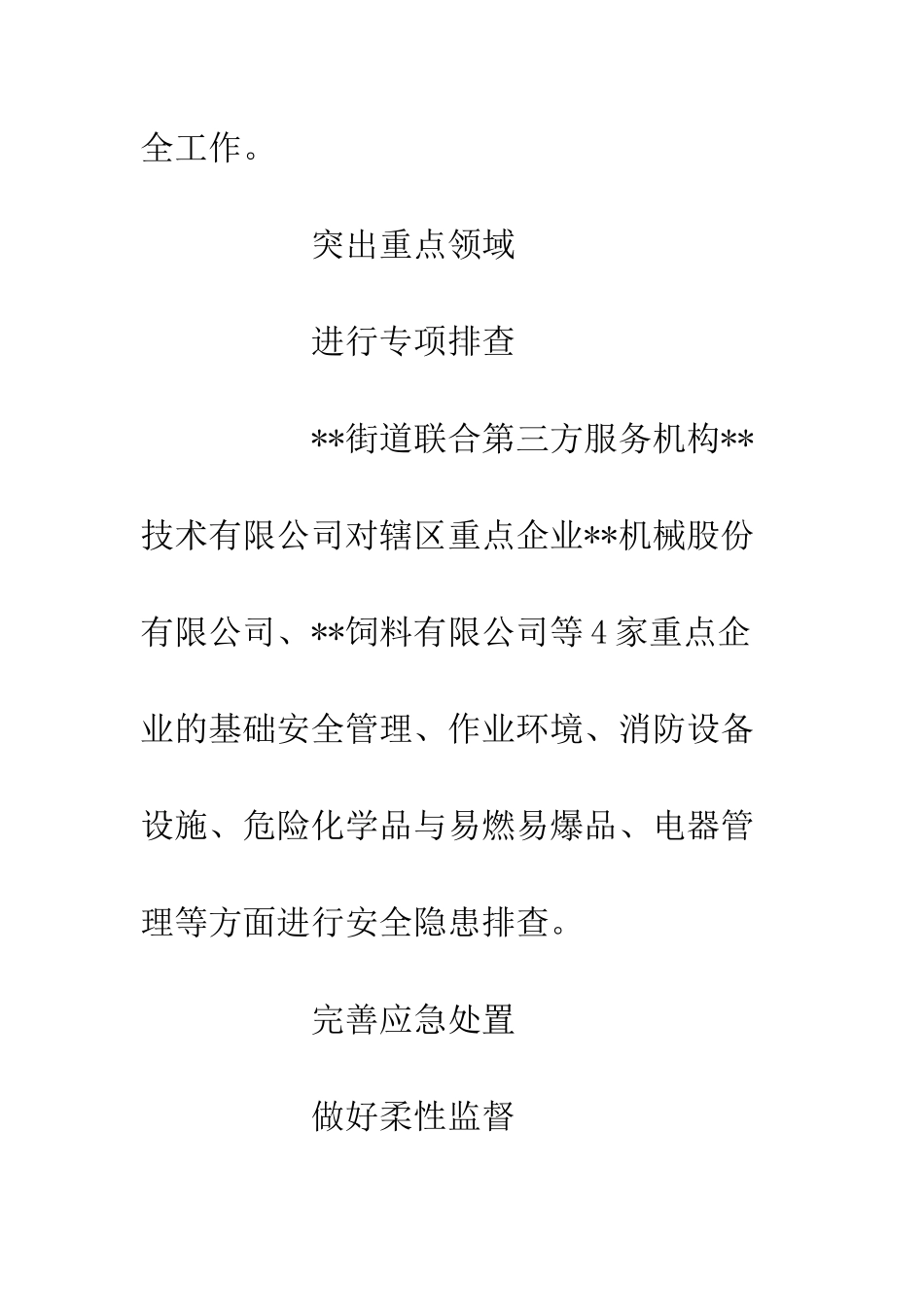 全工作。

突出重点领域

进行专项排查

**街道联合第三方服务机构**技术有限公司对辖区重点企业**机械股份有限公司、**饲料有限公司等4家重点企业的基础安全管理、作业环境、消防设备设施、危险化学品与易燃易爆品、电器管理等方面进行安全隐患排查。

完善应急处置

做好柔性监督